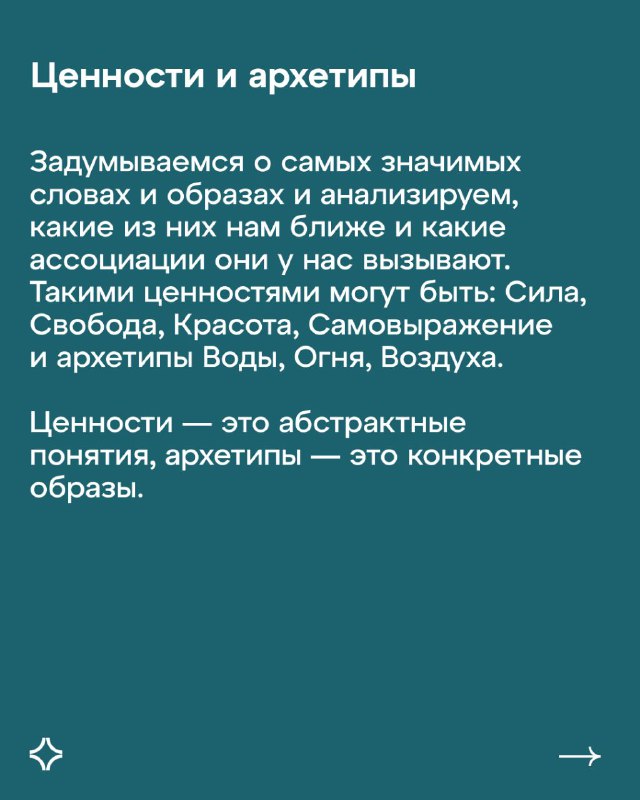 Ценности и архетипы

Задумываемся о самых значимых словах и образах и анализируем, какие из них нам ближе и какие ассоциации они у нас вызывают. Такими ценностями могут быть: Сила, Свобода, Красота, Самовыражение и архетипы Воды, Огня, Воздуха.

Ценности — это абстрактные понятия, архетипы — это конкретные образы.

→